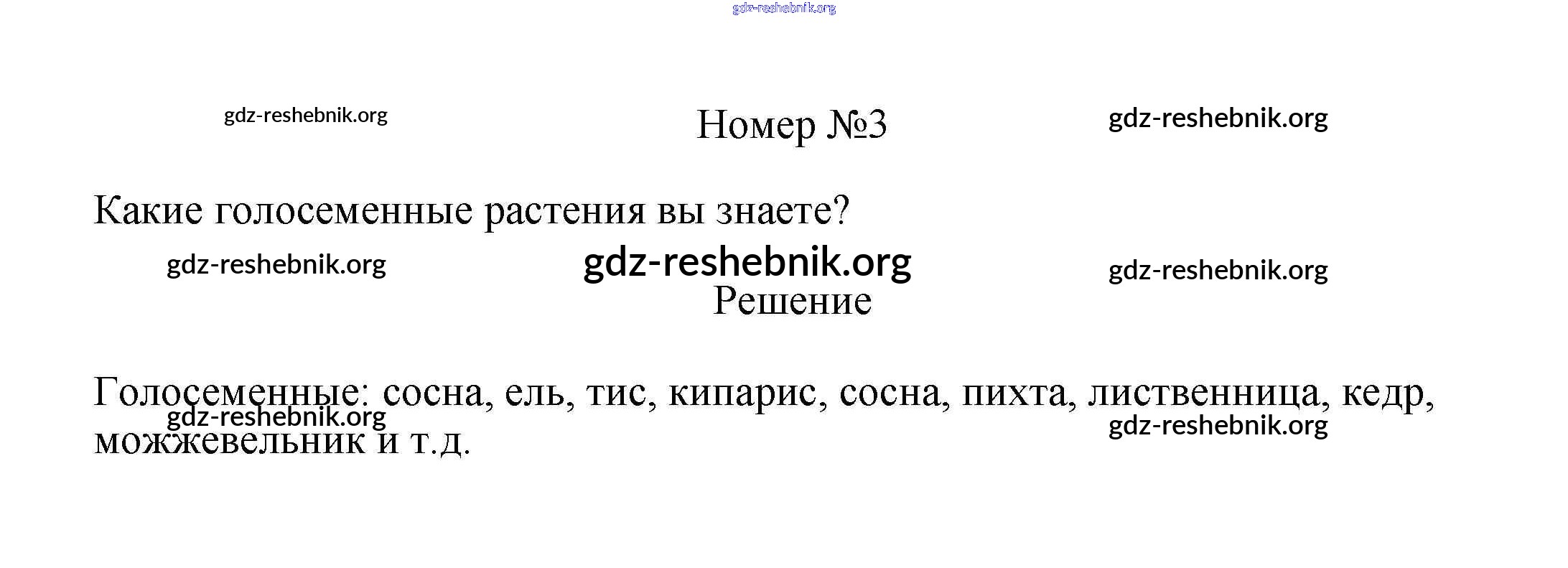 Номер №3

Какие голосеменные растения вы знаете?

Решение

Голосеменные: сосна, ель, тис, кипарис, сосна, пихта, лиственница, кедр, можжевельник и т.д.

gdz-reshebnik.org